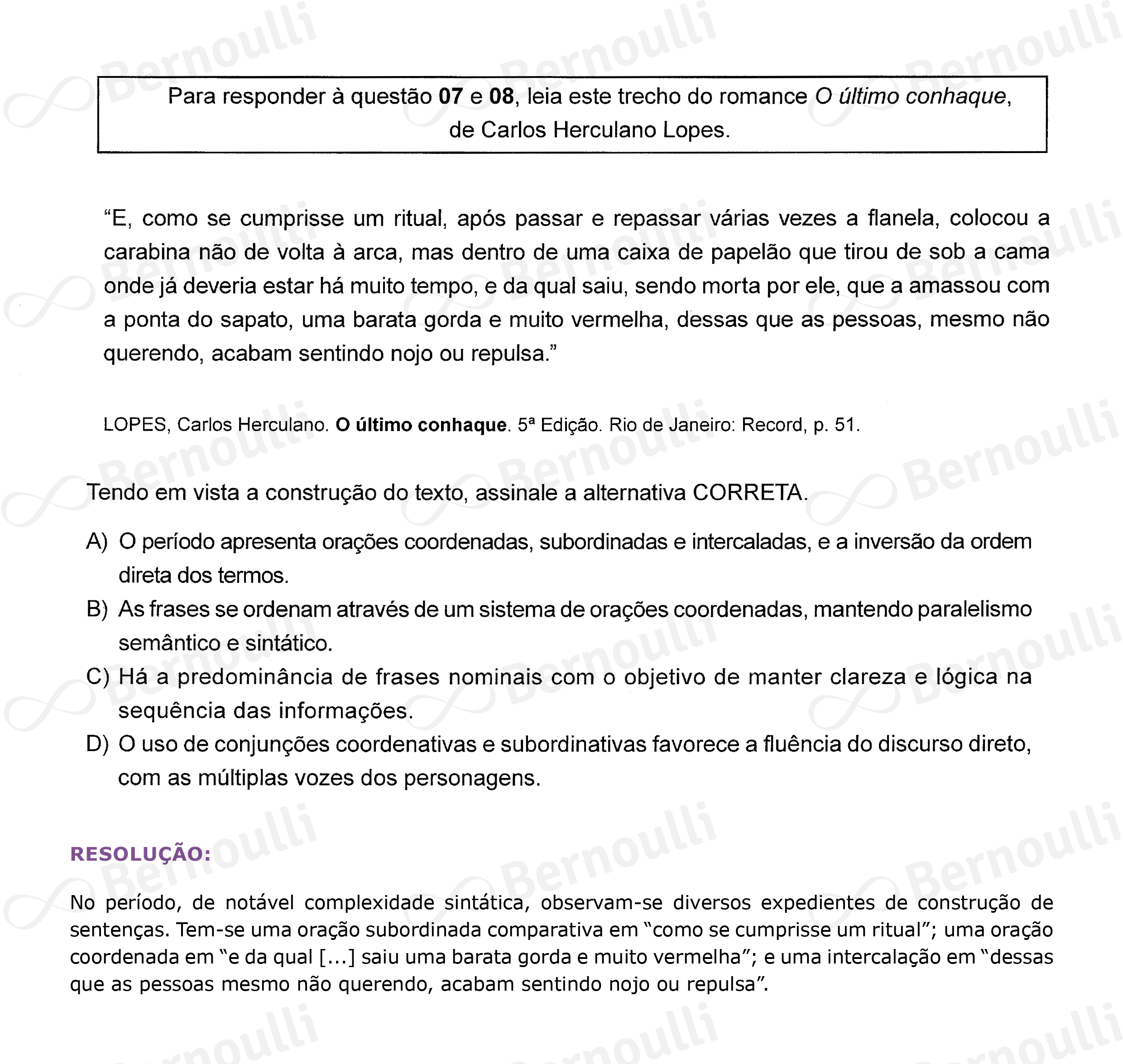 Para responder à questão 07 e 08, leia este trecho do romance O último conhaque, de Carlos Herculano Lopes.

"E, como se cumprisse um ritual, após passar e repassar várias vezes a flanela, colocou a carabina não de volta à arca, mas dentro de uma caixa de papelão que tirou de sob a cama onde já deveria estar há muito tempo, e da qual saiu, sendo morta por ele, que a amassou com a ponta do sapato, uma barata gorda e muito vermelha, dessas que as pessoas, mesmo não querendo, acabam sentindo nojo ou repulsa."

LOPES, Carlos Herculano. O último conhaque. 5ª Edição. Rio de Janeiro: Record, p. 51.

Tendo em vista a construção do texto, assinale a alternativa CORRETA.

A) O período apresenta orações coordenadas, subordinadas e intercaladas, e a inversão da ordem direta dos termos.
B) As frases se ordenam através de um sistema de orações coordenadas, mantendo paralelismo semântico e sintático.
C) Há a predominância de frases nominais com o objetivo de manter clareza e lógica na sequência das informações.
D) O uso de conjunções coordenativas e subordinativas favorece a fluência do discurso direto, com as múltiplas vozes dos personagens.

RESOLUÇÃO:

No período, de notável complexidade sintática, observam-se diversos expedientes de construção de sentenças. Tem-se uma oração subordinada comparativa em "como se cumprisse um ritual"; uma oração coordenada em "e da qual [...] saiu uma barata gorda e muito vermelha"; e uma intercalação em "dessas que as pessoas mesmo não querendo, acabam sentindo nojo ou repulsa".

Bernoulli